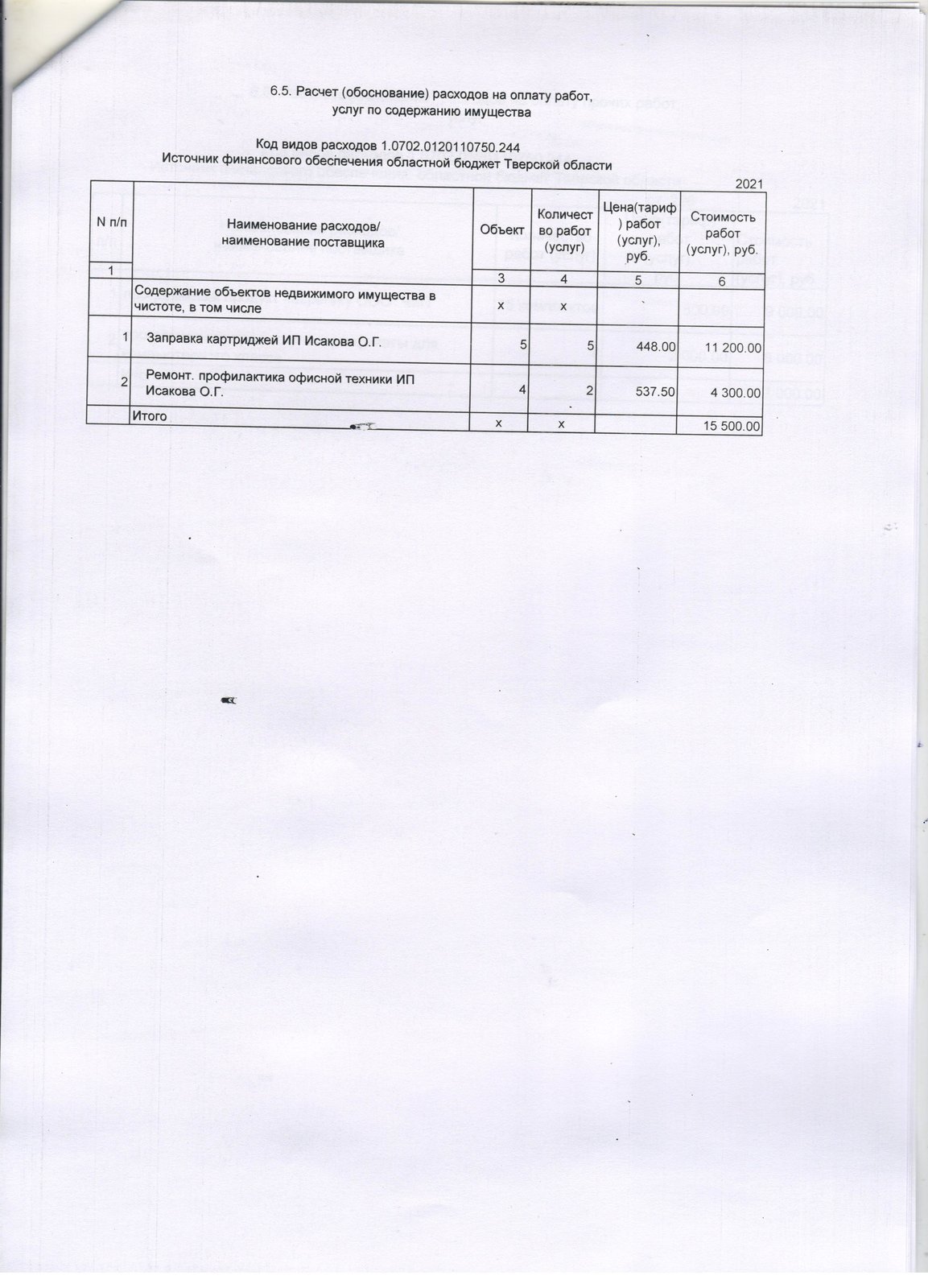 6.5. Расчет (обоснование) расходов на оплату работ, услуг по содержанию имущества

Код видов расходов 1.0702.0120110750.244
Источник финансового обеспечения областной бюджет Тверской области

2021

| N п/п | Наименование расходов/ наименование поставщика | Объект | Количество работ (услуг) | Цена(тариф) работ (услуг), руб. | Стоимость работ (услуг), руб. |
|---|---|---|---|---|---|
| 1 | | 3 | 4 | 5 | 6 |
| | Содержание объектов недвижимого имущества в чистоте, в том числе | x | x | | |
| 1 | Заправка картриджей ИП Исакова О.Г. | 5 | 5 | 448.00 | 11 200.00 |
| 2 | Ремонт. профилактика офисной техники ИП Исакова О.Г. | 4 | 2 | 537.50 | 4 300.00 |
| | Итого | x | x | | 15 500.00 |